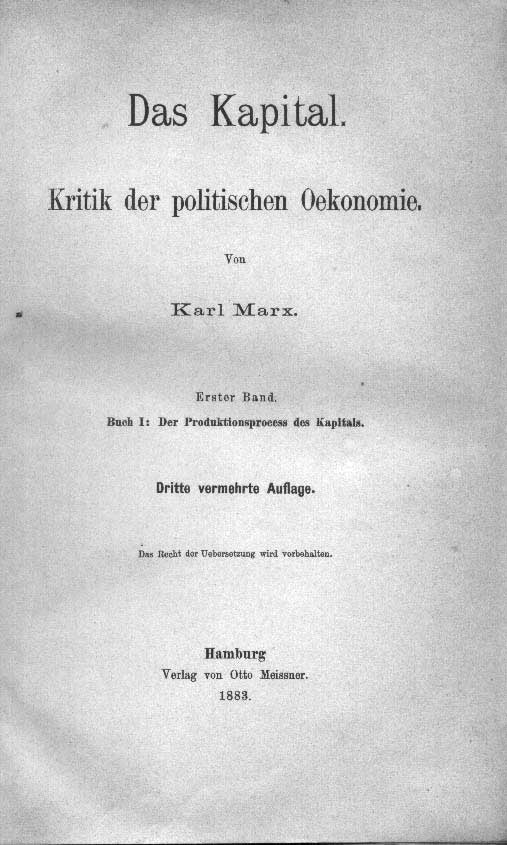 Das Kapital.

Kritik der politischen Oekonomie.

Von

Karl Marx.

Erster Band.

Buch I: Der Produktionsprocess des Kapitals.

Dritte vermehrte Auflage.

Das Recht der Uebersetzung wird vorbehalten.

Hamburg
Verlag von Otto Meissner.
1883.